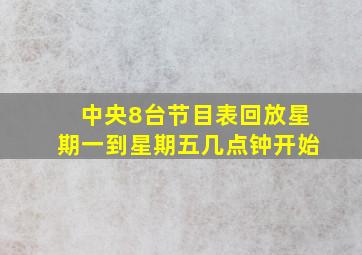 中央8台节目表回放星期一到星期五几点钟开始